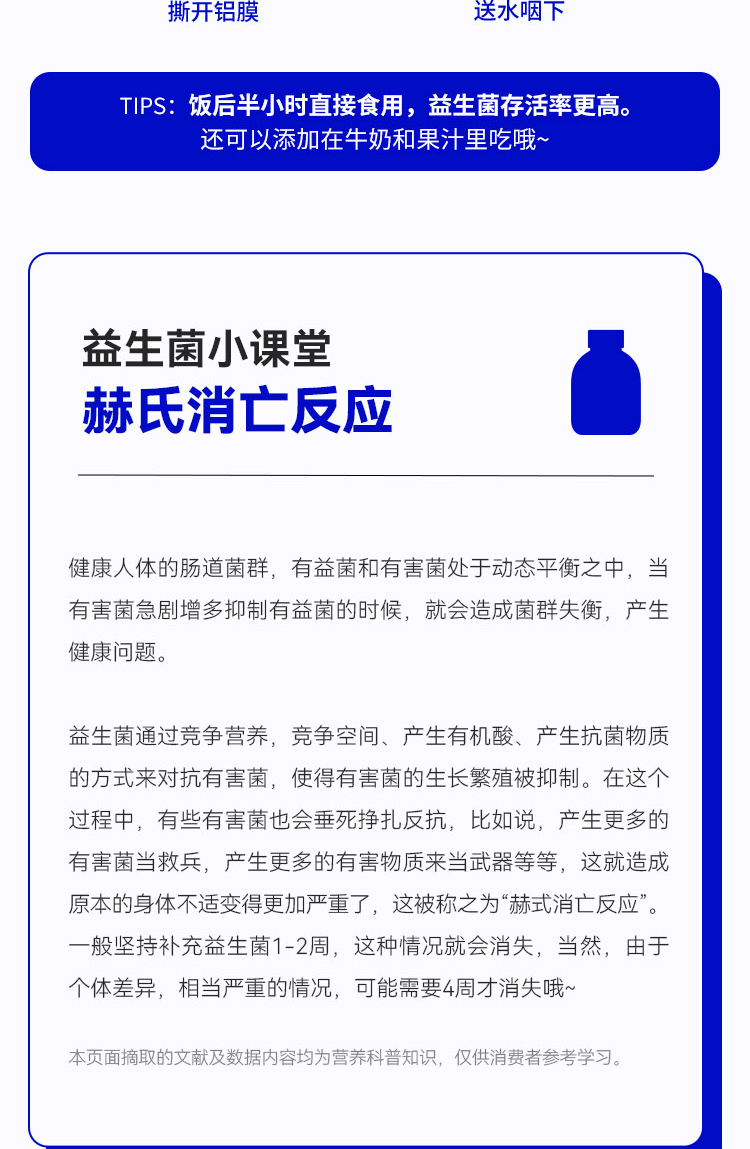 撕开铝膜　送水咽下

TIPS：饭后半小时直接食用，益生菌存活率更高。
还可以添加在牛奶和果汁里吃哦~

益生菌小课堂
赫氏消亡反应

健康人体的肠道菌群，有益菌和有害菌处于动态平衡之中，当有害菌急剧增多抑制有益菌的时候，就会造成菌群失衡，产生健康问题。

益生菌通过竞争营养，竞争空间、产生有机酸、产生抗菌物质的方式来对抗有害菌，使得有害菌的生长繁殖被抑制。在这个过程中，有些有害菌也会垂死挣扎反抗，比如说，产生更多的有害菌当救兵，产生更多的有害物质来当武器等等，这就造成原本的身体不适变得更加严重了，这被称之为“赫式消亡反应”。一般坚持补充益生菌1-2周，这种情况就会消失，当然，由于个体差异，相当严重的情况，可能需要4周才消失哦~

本页面摘取的文献及数据内容均为营养科普知识，仅供消费者参考学习。